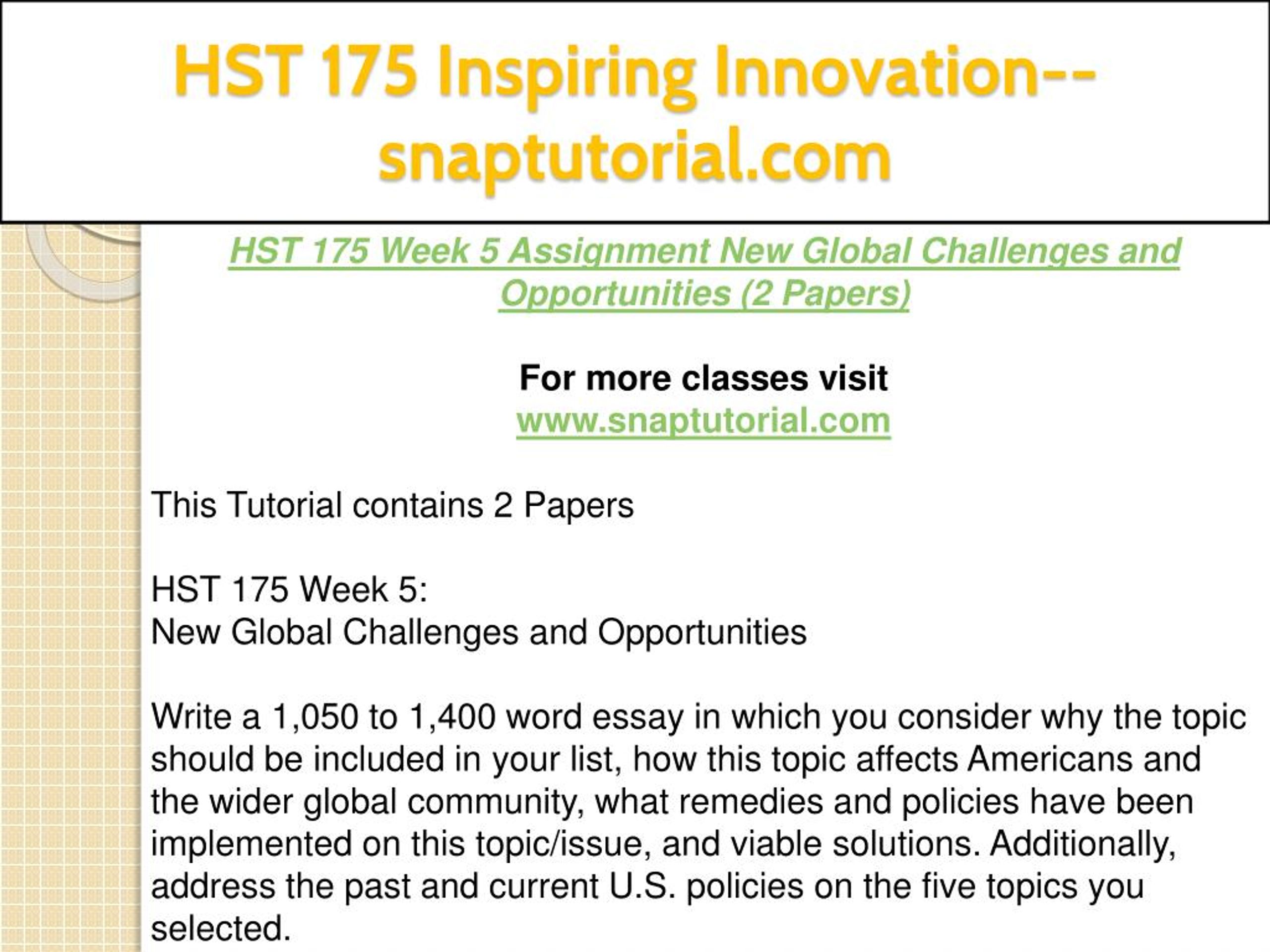 HST 175 Inspiring Innovation--snaptutorial.com

HST 175 Week 5 Assignment New Global Challenges and Opportunities (2 Papers)

For more classes visit
www.snaptutorial.com

This Tutorial contains 2 Papers

HST 175 Week 5:
New Global Challenges and Opportunities

Write a 1,050 to 1,400 word essay in which you consider why the topic should be included in your list, how this topic affects Americans and the wider global community, what remedies and policies have been implemented on this topic/issue, and viable solutions. Additionally, address the past and current U.S. policies on the five topics you selected.